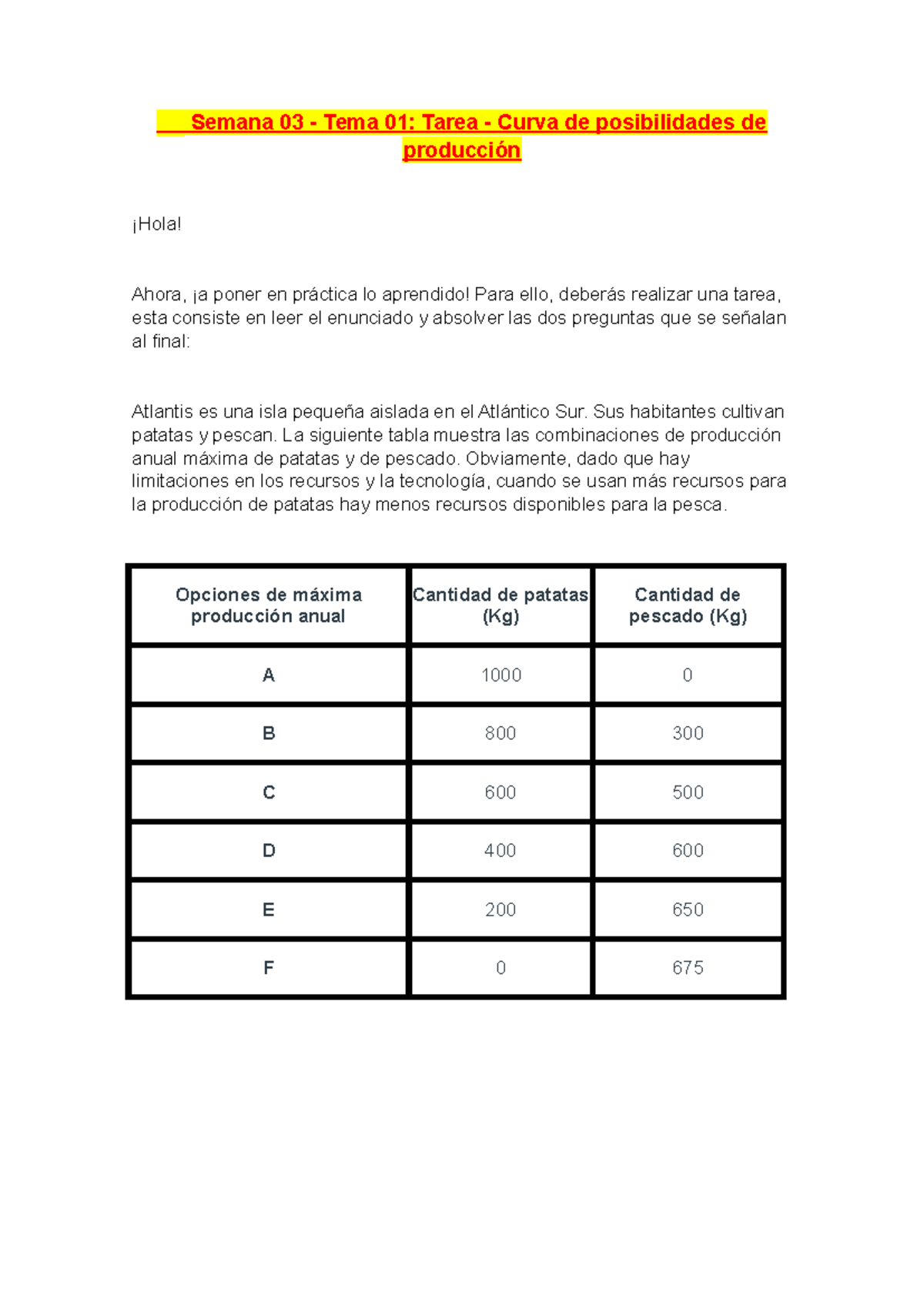 Semana 03 - Tema 01: Tarea - Curva de posibilidades de producción

¡Hola!

Ahora, ¡a poner en práctica lo aprendido! Para ello, deberás realizar una tarea, esta consiste en leer el enunciado y absolver las dos preguntas que se señalan al final:

Atlantis es una isla pequeña aislada en el Atlántico Sur. Sus habitantes cultivan patatas y pescan. La siguiente tabla muestra las combinaciones de producción anual máxima de patatas y de pescado. Obviamente, dado que hay limitaciones en los recursos y la tecnología, cuando se usan más recursos para la producción de patatas hay menos recursos disponibles para la pesca.

| Opciones de máxima producción anual | Cantidad de patatas (Kg) | Cantidad de pescado (Kg) |
|---|---|---|
| A | 1000 | 0 |
| B | 800 | 300 |
| C | 600 | 500 |
| D | 400 | 600 |
| E | 200 | 650 |
| F | 0 | 675 |